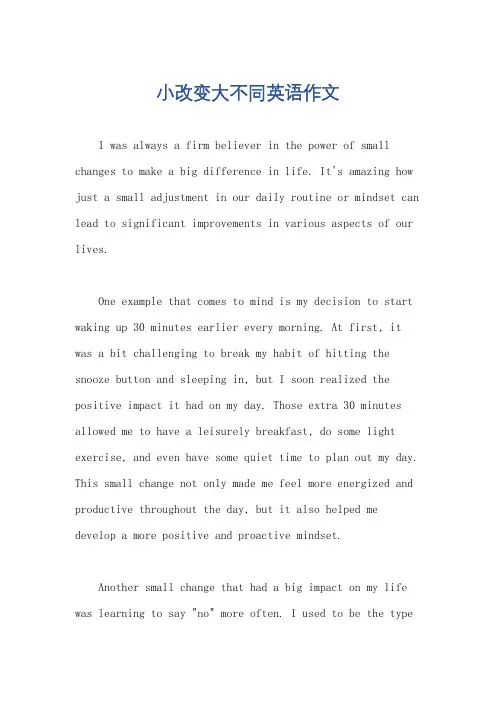 小改变大不同英语作文

I was always a firm believer in the power of small changes to make a big difference in life. It's amazing how just a small adjustment in our daily routine or mindset can lead to significant improvements in various aspects of our lives.

One example that comes to mind is my decision to start waking up 30 minutes earlier every morning. At first, it was a bit challenging to break my habit of hitting the snooze button and sleeping in, but I soon realized the positive impact it had on my day. Those extra 30 minutes allowed me to have a leisurely breakfast, do some light exercise, and even have some quiet time to plan out my day. This small change not only made me feel more energized and productive throughout the day, but it also helped me develop a more positive and proactive mindset.

Another small change that had a big impact on my life was learning to say "no" more often. I used to be the type